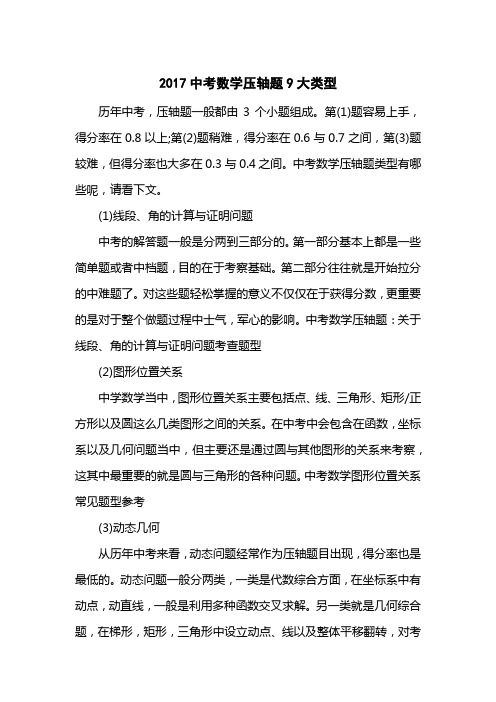 2017 中考数学压轴题 9 大类型

历年中考，压轴题一般都由 3 个小题组成。第(1)题容易上手，得分率在 0.8 以上;第(2)题稍难，得分率在 0.6 与 0.7 之间，第(3)题较难，但得分率也大多在 0.3 与 0.4 之间。中考数学压轴题类型有哪些呢，请看下文。

(1)线段、角的计算与证明问题

中考的解答题一般是分两到三部分的。第一部分基本上都是一些简单题或者中档题，目的在于考察基础。第二部分往往就是开始拉分的中难题了。对这些题轻松掌握的意义不仅仅在于获得分数，更重要的是对于整个做题过程中士气，军心的影响。中考数学压轴题：关于线段、角的计算与证明问题考查题型

(2)图形位置关系

中学数学当中，图形位置关系主要包括点、线、三角形、矩形/正方形以及圆这么几类图形之间的关系。在中考中会包含在函数，坐标系以及几何问题当中，但主要还是通过圆与其他图形的关系来考察，这其中最重要的就是圆与三角形的各种问题。中考数学图形位置关系常见题型参考

(3)动态几何

从历年中考来看，动态问题经常作为压轴题目出现，得分率也是最低的。动态问题一般分两类，一类是代数综合方面，在坐标系中有动点，动直线，一般是利用多种函数交叉求解。另一类就是几何综合题，在梯形，矩形，三角形中设立动点、线以及整体平移翻转，对考